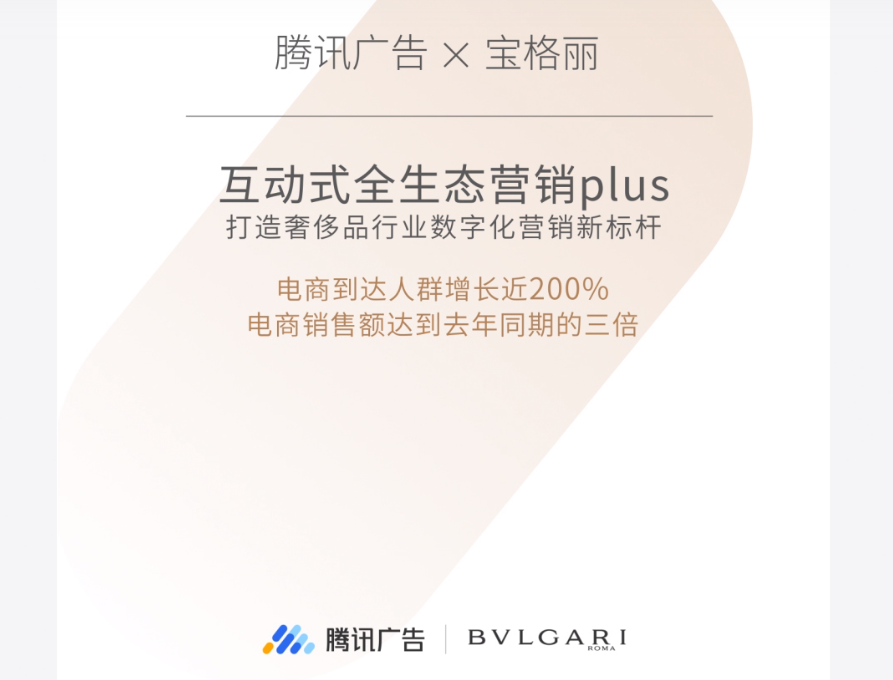 腾讯广告 × 宝格丽

互动式全生态营销plus
打造奢侈品行业数字化营销新标杆

电商到达人群增长近200%
电商销售额达到去年同期的三倍

腾讯广告 | BVLGARI
ROMA